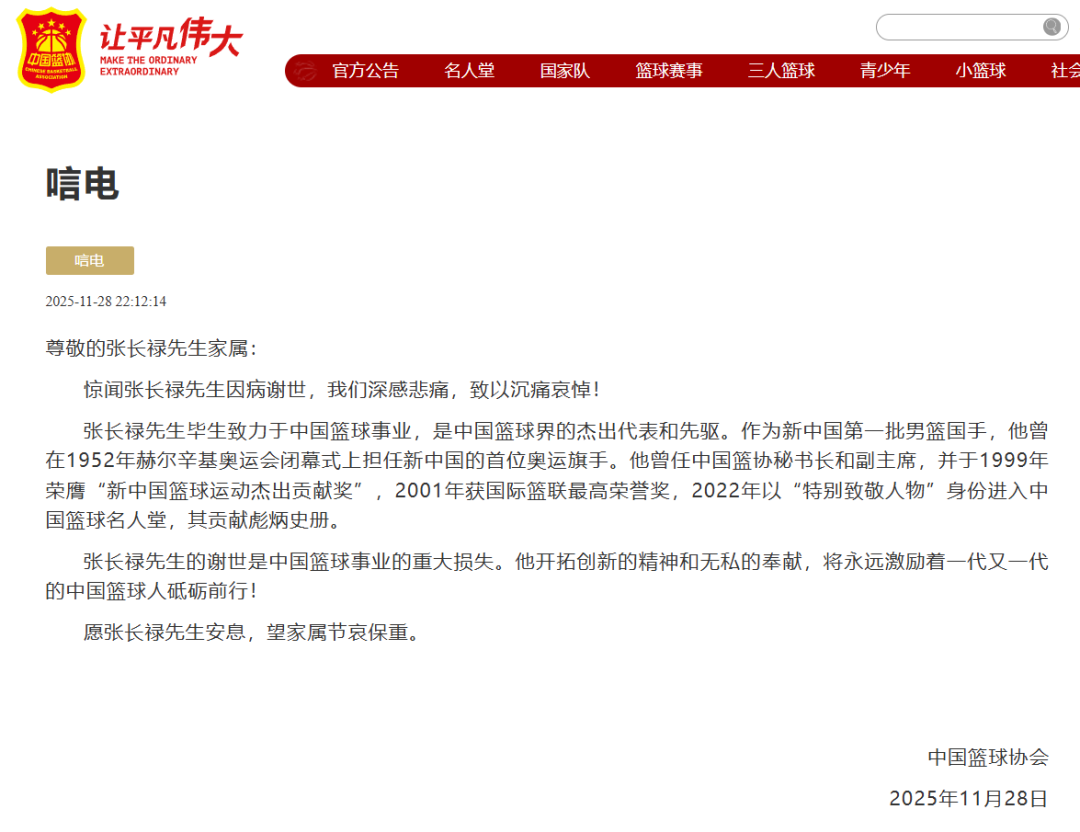 中国篮协
CHINESE BASKETBALL ASSOCIATION
让平凡伟大
MAKE THE ORDINARY EXTRAORDINARY

官方公告 名人堂 国家队 篮球赛事 三人篮球 青少年 小篮球 社会

唁电

唁电

2025-11-28 22:12:14

尊敬的张长禄先生家属：

惊闻张长禄先生因病谢世，我们深感悲痛，致以沉痛哀悼！

张长禄先生毕生致力于中国篮球事业，是中国篮球界的杰出代表和先驱。作为新中国第一批男篮国手，他曾在1952年赫尔辛基奥运会闭幕式上担任新中国的首位奥运旗手。他曾任中国篮协秘书长和副主席，并于1999年荣膺“新中国篮球运动杰出贡献奖”，2001年获国际篮联最高荣誉奖，2022年以“特别致敬人物”身份进入中国篮球名人堂，其贡献彪炳史册。

张长禄先生的谢世是中国篮球事业的重大损失。他开拓创新的精神和无私的奉献，将永远激励着一代又一代的中国篮球人砥砺前行！

愿张长禄先生安息，望家属节哀保重。

中国篮球协会
2025年11月28日